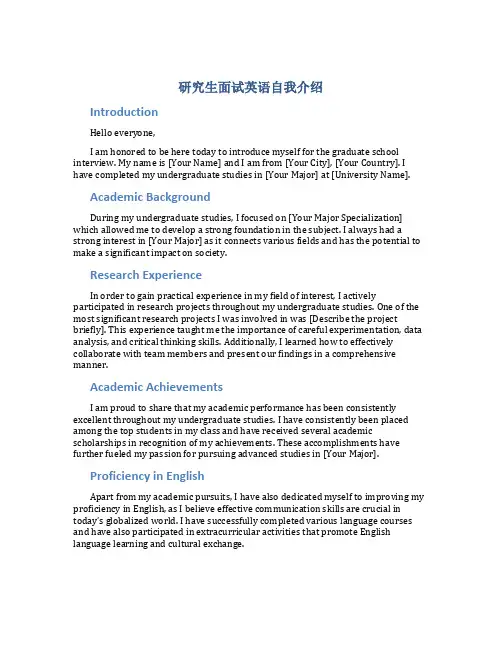 研究生面试英语自我介绍

Introduction

Hello everyone,

I am honored to be here today to introduce myself for the graduate school interview. My name is [Your Name] and I am from [Your City], [Your Country]. I have completed my undergraduate studies in [Your Major] at [University Name].

Academic Background

During my undergraduate studies, I focused on [Your Major Specialization] which allowed me to develop a strong foundation in the subject. I always had a strong interest in [Your Major] as it connects various fields and has the potential to make a significant impact on society.

Research Experience

In order to gain practical experience in my field of interest, I actively participated in research projects throughout my undergraduate studies. One of the most significant research projects I was involved in was [Describe the project briefly]. This experience taught me the importance of careful experimentation, data analysis, and critical thinking skills. Additionally, I learned how to effectively collaborate with team members and present our findings in a comprehensive manner.

Academic Achievements

I am proud to share that my academic performance has been consistently excellent throughout my undergraduate studies. I have consistently been placed among the top students in my class and have received several academic scholarships in recognition of my achievements. These accomplishments have further fueled my passion for pursuing advanced studies in [Your Major].

Proficiency in English

Apart from my academic pursuits, I have also dedicated myself to improving my proficiency in English, as I believe effective communication skills are crucial in today's globalized world. I have successfully completed various language courses and have also participated in extracurricular activities that promote English language learning and cultural exchange.